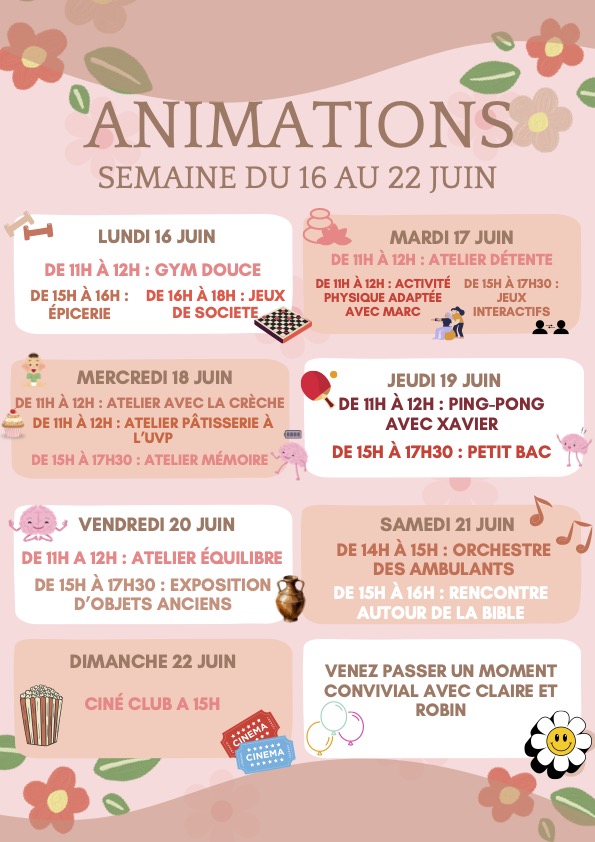 ANIMATIONS
SEMAINE DU 16 AU 22 JUIN

LUNDI 16 JUIN
DE 11H À 12H : GYM DOUCE
DE 15H À 16H : ÉPICERIE
DE 16H À 18H : JEUX DE SOCIETE

MARDI 17 JUIN
DE 11H À 12H : ATELIER DÉTENTE
DE 11H À 12H : ACTIVITÉ PHYSIQUE ADAPTÉE AVEC MARC
DE 15H À 17H30 : JEUX INTERACTIFS

MERCREDI 18 JUIN
DE 11H À 12H : ATELIER AVEC LA CRÈCHE
DE 11H À 12H : ATELIER PÂTISSERIE À L'UVP
DE 15H À 17H30 : ATELIER MÉMOIRE

JEUDI 19 JUIN
DE 11H À 12H : PING-PONG AVEC XAVIER
DE 15H À 17H30 : PETIT BAC

VENDREDI 20 JUIN
DE 11H A 12H : ATELIER ÉQUILIBRE
DE 15H À 17H30 : EXPOSITION D'OBJETS ANCIENS

SAMEDI 21 JUIN
DE 14H À 15H : ORCHESTRE DES AMBULANTS
DE 15H À 16H : RENCONTRE AUTOUR DE LA BIBLE

DIMANCHE 22 JUIN
CINÉ CLUB A 15H
CINEMA
CINEMA

VENEZ PASSER UN MOMENT CONVIVIAL AVEC CLAIRE ET ROBIN